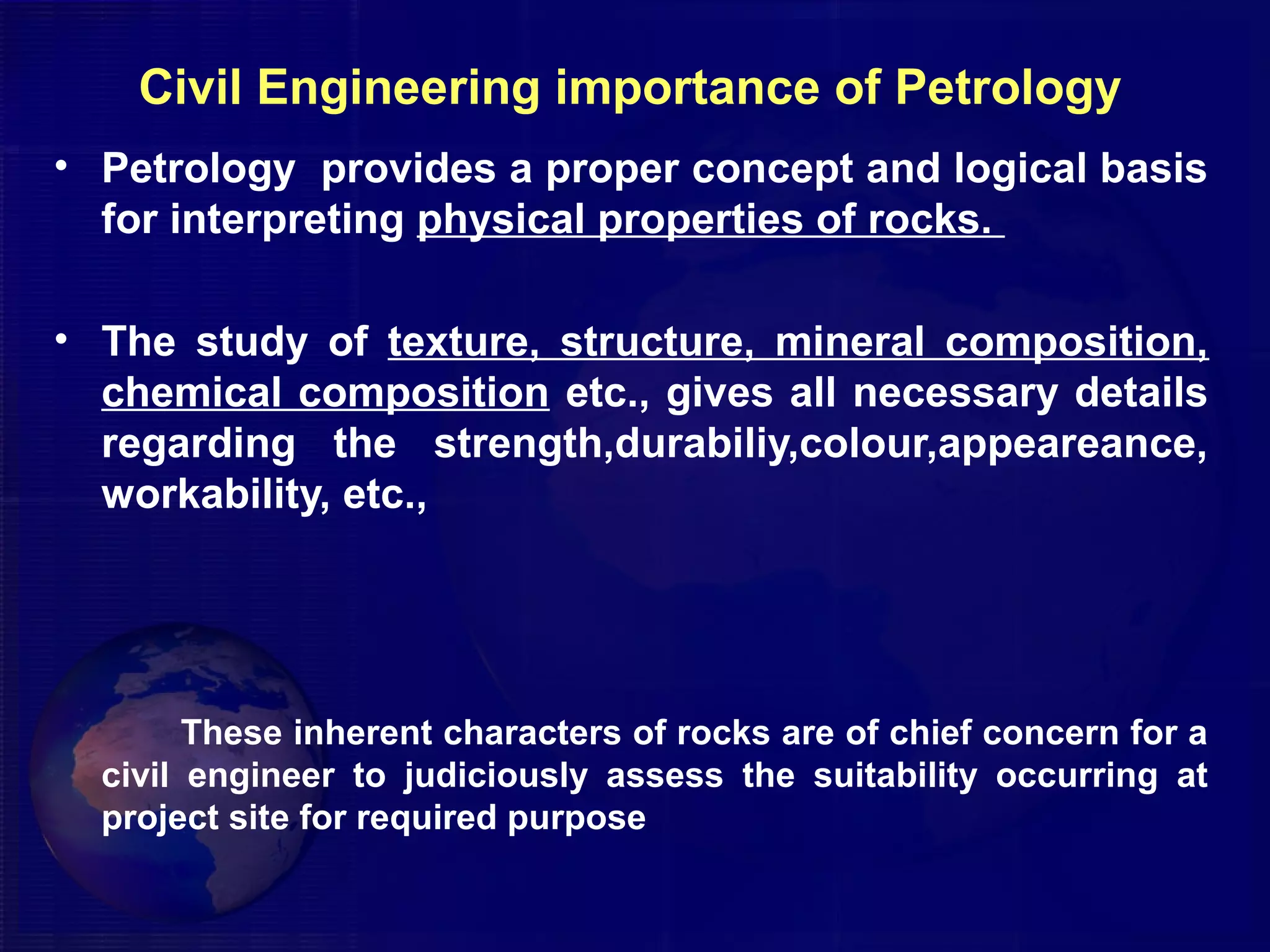 Civil Engineering importance of Petrology

• Petrology provides a proper concept and logical basis for interpreting physical properties of rocks.

• The study of texture, structure, mineral composition, chemical composition etc., gives all necessary details regarding the strength,durabiliy,colour,appeareance, workability, etc.,

These inherent characters of rocks are of chief concern for a civil engineer to judiciously assess the suitability occurring at project site for required purpose